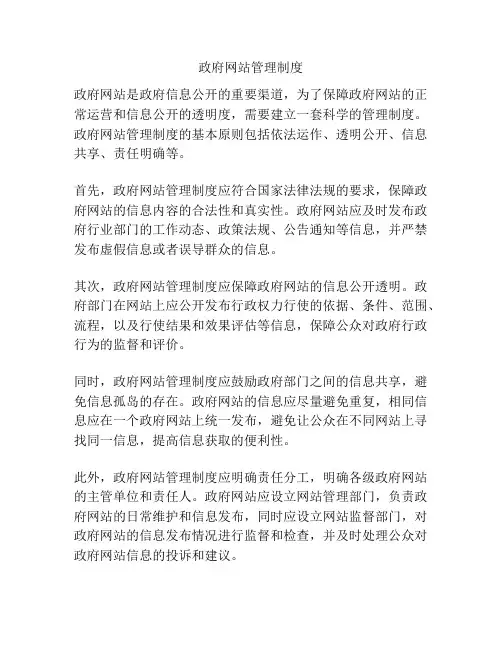 政府网站管理制度

政府网站是政府信息公开的重要渠道，为了保障政府网站的正常运营和信息公开的透明度，需要建立一套科学的管理制度。政府网站管理制度的基本原则包括依法运作、透明公开、信息共享、责任明确等。

首先，政府网站管理制度应符合国家法律法规的要求，保障政府网站的信息内容的合法性和真实性。政府网站应及时发布政府行业部门的工作动态、政策法规、公告通知等信息，并严禁发布虚假信息或者误导群众的信息。

其次，政府网站管理制度应保障政府网站的信息公开透明。政府部门在网站上应公开发布行政权力行使的依据、条件、范围、流程，以及行使结果和效果评估等信息，保障公众对政府行政行为的监督和评价。

同时，政府网站管理制度应鼓励政府部门之间的信息共享，避免信息孤岛的存在。政府网站的信息应尽量避免重复，相同信息应在一个政府网站上统一发布，避免让公众在不同网站上寻找同一信息，提高信息获取的便利性。

此外，政府网站管理制度应明确责任分工，明确各级政府网站的主管单位和责任人。政府网站应设立网站管理部门，负责政府网站的日常维护和信息发布，同时应设立网站监督部门，对政府网站的信息发布情况进行监督和检查，并及时处理公众对政府网站信息的投诉和建议。